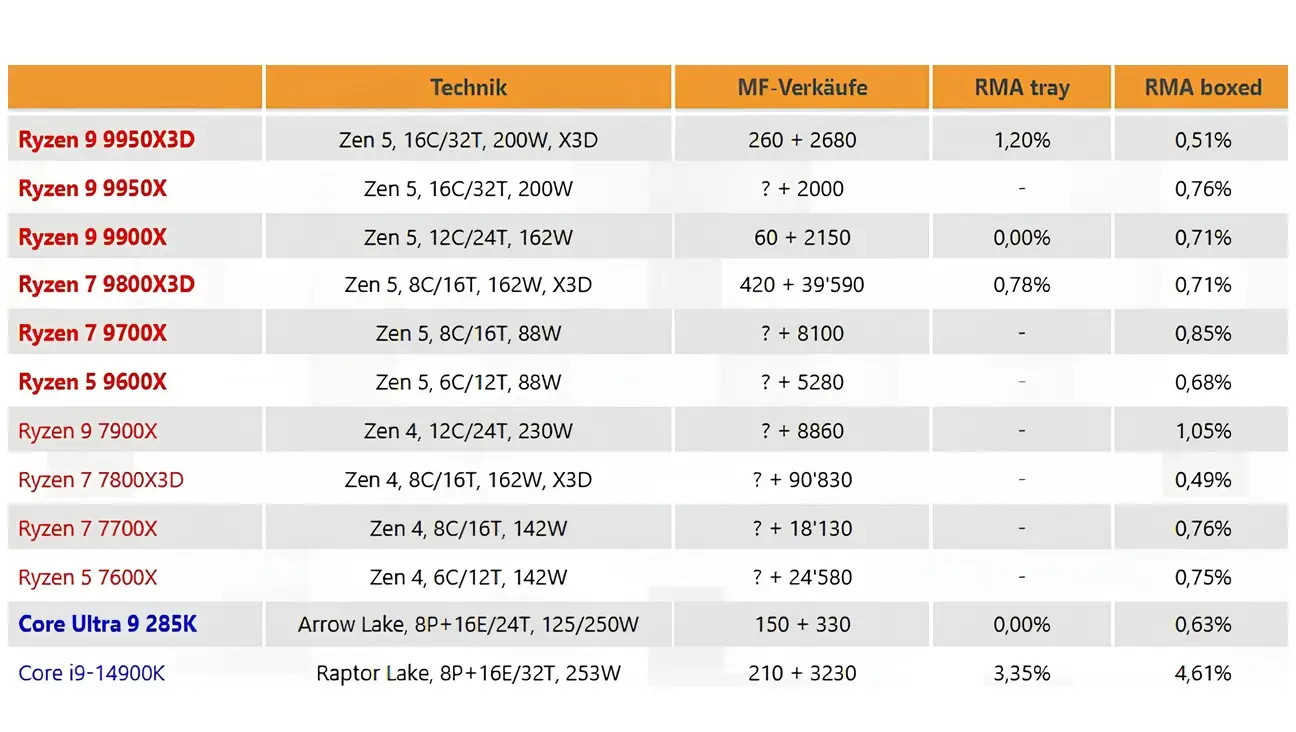 |  | Technik | MF-Verkäufe | RMA tray | RMA boxed |
|---|---|---|---|---|
| Ryzen 9 9950X3D | Zen 5, 16C/32T, 200W, X3D | 260 + 2680 | 1,20% | 0,51% |
| Ryzen 9 9950X | Zen 5, 16C/32T, 200W | ? + 2000 | - | 0,76% |
| Ryzen 9 9900X | Zen 5, 12C/24T, 162W | 60 + 2150 | 0,00% | 0,71% |
| Ryzen 7 9800X3D | Zen 5, 8C/16T, 162W, X3D | 420 + 39'590 | 0,78% | 0,71% |
| Ryzen 7 9700X | Zen 5, 8C/16T, 88W | ? + 8100 | - | 0,85% |
| Ryzen 5 9600X | Zen 5, 6C/12T, 88W | ? + 5280 | - | 0,68% |
| Ryzen 9 7900X | Zen 4, 12C/24T, 230W | ? + 8860 | - | 1,05% |
| Ryzen 7 7800X3D | Zen 4, 8C/16T, 162W, X3D | ? + 90'830 | - | 0,49% |
| Ryzen 7 7700X | Zen 4, 8C/16T, 142W | ? + 18'130 | - | 0,76% |
| Ryzen 5 7600X | Zen 4, 6C/12T, 142W | ? + 24'580 | - | 0,75% |
| Core Ultra 9 285K | Arrow Lake, 8P+16E/24T, 125/250W | 150 + 330 | 0,00% | 0,63% |
| Core i9-14900K | Raptor Lake, 8P+16E/32T, 253W | 210 + 3230 | 3,35% | 4,61% |